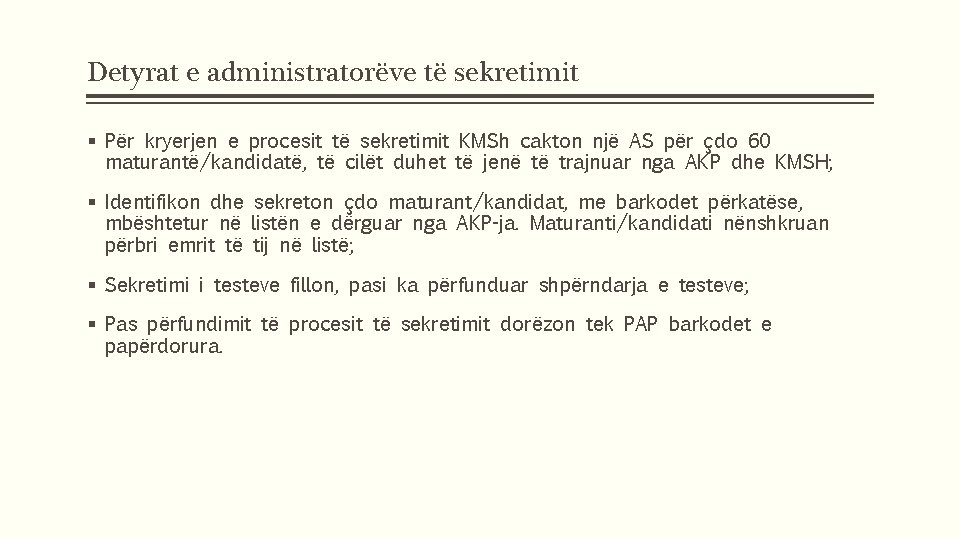 Detyrat e administratorëve të sekretimit

▪ Për kryerjen e procesit të sekretimit KMSh cakton një AS për çdo 60 maturantë/kandidatë, të cilët duhet të jenë të trajnuar nga AKP dhe KMSH;

▪ Identifikon dhe sekreton çdo maturant/kandidat, me barkodet përkatëse, mbështetur në listën e dërguar nga AKP-ja. Maturanti/kandidati nënshkruan përbri emrit të tij në listë;

▪ Sekretimi i testeve fillon, pasi ka përfunduar shpërndarja e testeve;

▪ Pas përfundimit të procesit të sekretimit dorëzon tek PAP barkodet e papërdorura.